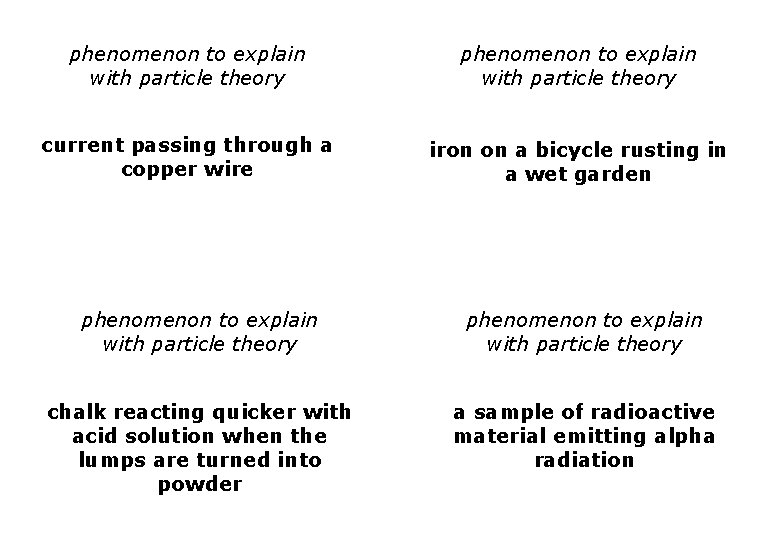 phenomenon to explain with particle theory

current passing through a copper wire

phenomenon to explain with particle theory

iron on a bicycle rusting in a wet garden

phenomenon to explain with particle theory

chalk reacting quicker with acid solution when the lumps are turned into powder

phenomenon to explain with particle theory

a sample of radioactive material emitting alpha radiation